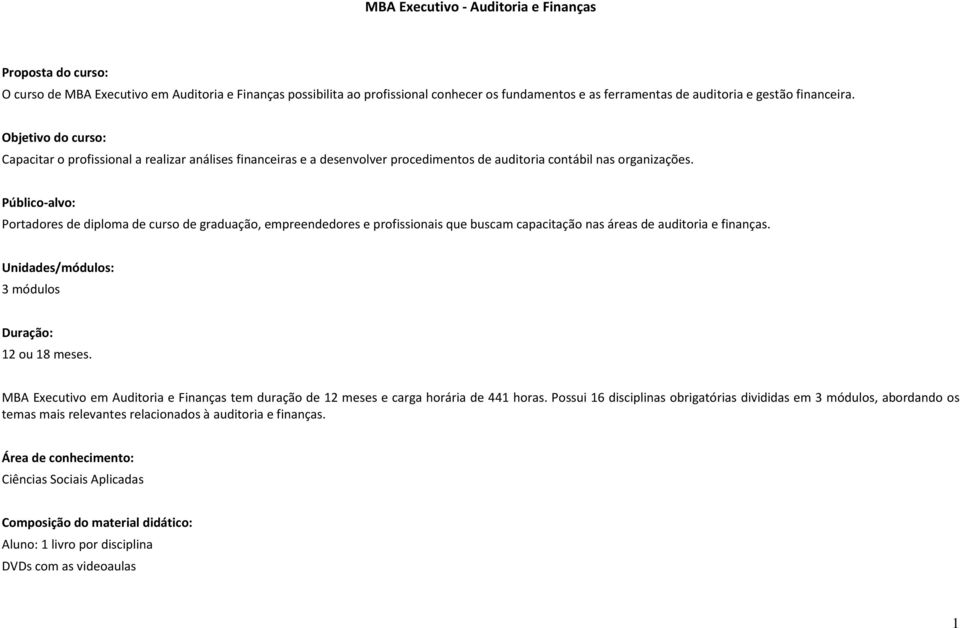 MBA Executivo - Auditoria e Finanças

Proposta do curso:
O curso de MBA Executivo em Auditoria e Finanças possibilita ao profissional conhecer os fundamentos e as ferramentas de auditoria e gestão financeira.

Objetivo do curso:
Capacitar o profissional a realizar análises financeiras e a desenvolver procedimentos de auditoria contábil nas organizações.

Público-alvo:
Portadores de diploma de curso de graduação, empreendedores e profissionais que buscam capacitação nas áreas de auditoria e finanças.

Unidades/módulos:
3 módulos

Duração:
12 ou 18 meses.

MBA Executivo em Auditoria e Finanças tem duração de 12 meses e carga horária de 441 horas. Possui 16 disciplinas obrigatórias divididas em 3 módulos, abordando os temas mais relevantes relacionados à auditoria e finanças.

Área de conhecimento:
Ciências Sociais Aplicadas

Composição do material didático:
Aluno: 1 livro por disciplina
DVDs com as videoaulas

1